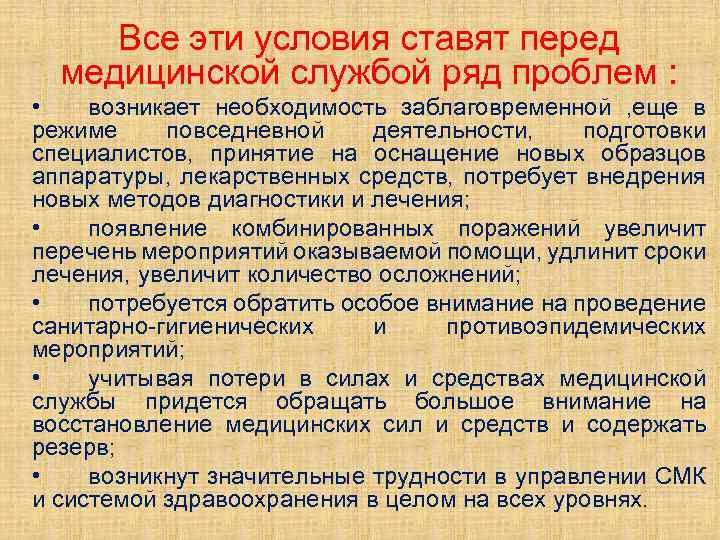 Все эти условия ставят перед медицинской службой ряд проблем :

• возникает необходимость заблаговременной ,еще в режиме повседневной деятельности, подготовки специалистов, принятие на оснащение новых образцов аппаратуры, лекарственных средств, потребует внедрения новых методов диагностики и лечения;

• появление комбинированных поражений увеличит перечень мероприятий оказываемой помощи, удлинит сроки лечения, увеличит количество осложнений;

• потребуется обратить особое внимание на проведение санитарно-гигиенических и противоэпидемических мероприятий;

• учитывая потери в силах и средствах медицинской службы придется обращать большое внимание на восстановление медицинских сил и средств и содержать резерв;

• возникнут значительные трудности в управлении СМК и системой здравоохранения в целом на всех уровнях.